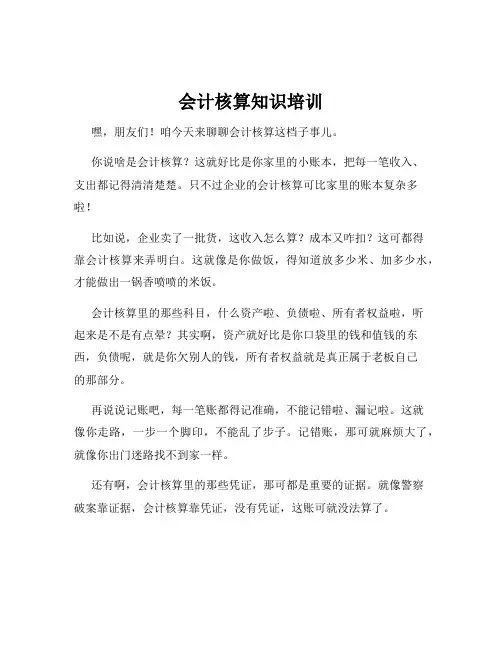 会计核算知识培训

嘿，朋友们！咱今天来聊聊会计核算这档子事儿。

你说啥是会计核算？这就好比是你家里的小账本，把每一笔收入、支出都记得清清楚楚。只不过企业的会计核算可比家里的账本复杂多啦！

比如说，企业卖了一批货，这收入怎么算？成本又咋扣？这可都得靠会计核算来弄明白。这就像是你做饭，得知道放多少米、加多少水，才能做出一锅香喷喷的米饭。

会计核算里的那些科目，什么资产啦、负债啦、所有者权益啦，听起来是不是有点晕？其实啊，资产就好比是你口袋里的钱和值钱的东西，负债呢，就是你欠别人的钱，所有者权益就是真正属于老板自己的那部分。

再说说记账吧，每一笔账都得记准确，不能记错啦、漏记啦。这就像你走路，一步一个脚印，不能乱了步子。记错账，那可就麻烦大了，就像你出门迷路找不到家一样。

还有啊，会计核算里的那些凭证，那可都是重要的证据。就像警察破案靠证据，会计核算靠凭证，没有凭证，这账可就没法算了。